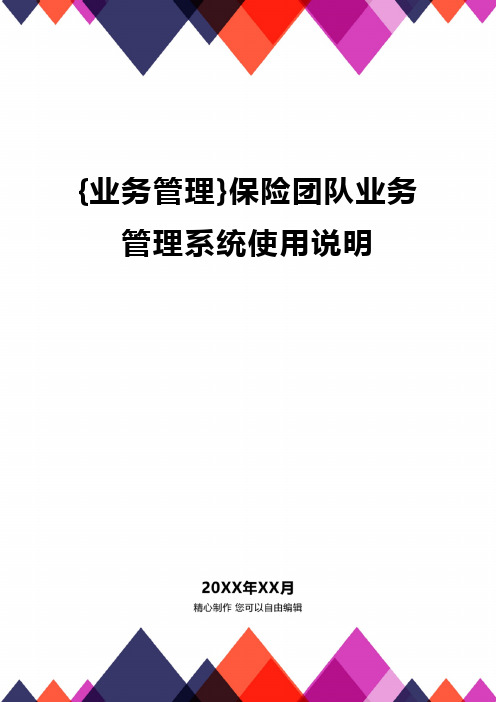 {业务管理}保险团队业务管理系统使用说明

20XX年XX月
精心制作 您可以自由编辑